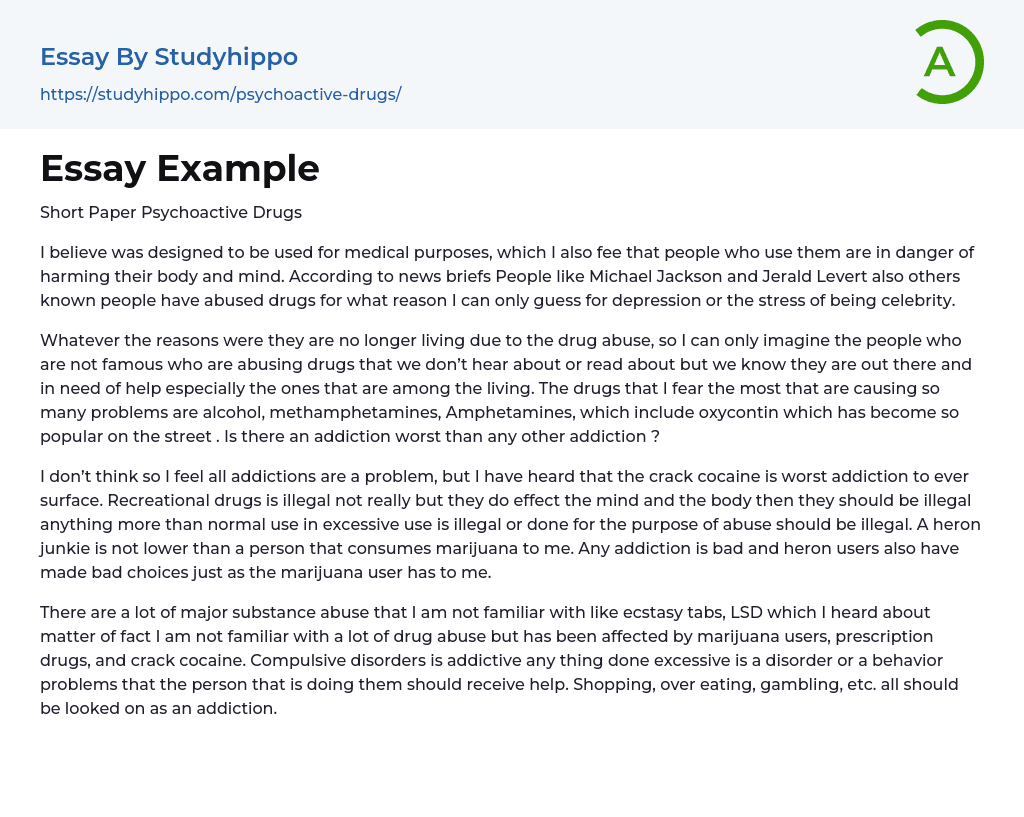 Essay By Studyhippo

https://studyhippo.com/psychoactive-drugs/

A

Essay Example

Short Paper Psychoactive Drugs

I believe was designed to be used for medical purposes, which I also fee that people who use them are in danger of harming their body and mind. According to news briefs People like Michael Jackson and Jerald Levert also others known people have abused drugs for what reason I can only guess for depression or the stress of being celebrity.

Whatever the reasons were they are no longer living due to the drug abuse, so I can only imagine the people who are not famous who are abusing drugs that we don't hear about or read about but we know they are out there and in need of help especially the ones that are among the living. The drugs that I fear the most that are causing so many problems are alcohol, methamphetamines, Amphetamines, which include oxycontin which has become so popular on the street . Is there an addiction worst than any other addiction ?

I don't think so I feel all addictions are a problem, but I have heard that the crack cocaine is worst addiction to ever surface. Recreational drugs is illegal not really but they do effect the mind and the body then they should be illegal anything more than normal use in excessive use is illegal or done for the purpose of abuse should be illegal. A heron junkie is not lower than a person that consumes marijuana to me. Any addiction is bad and heron users also have made bad choices just as the marijuana user has to me.

There are a lot of major substance abuse that I am not familiar with like ecstasy tabs, LSD which I heard about matter of fact I am not familiar with a lot of drug abuse but has been affected by marijuana users, prescription drugs, and crack cocaine. Compulsive disorders is addictive any thing done excessive is a disorder or a behavior problems that the person that is doing them should receive help. Shopping, over eating, gambling, etc. all should be looked on as an addiction.